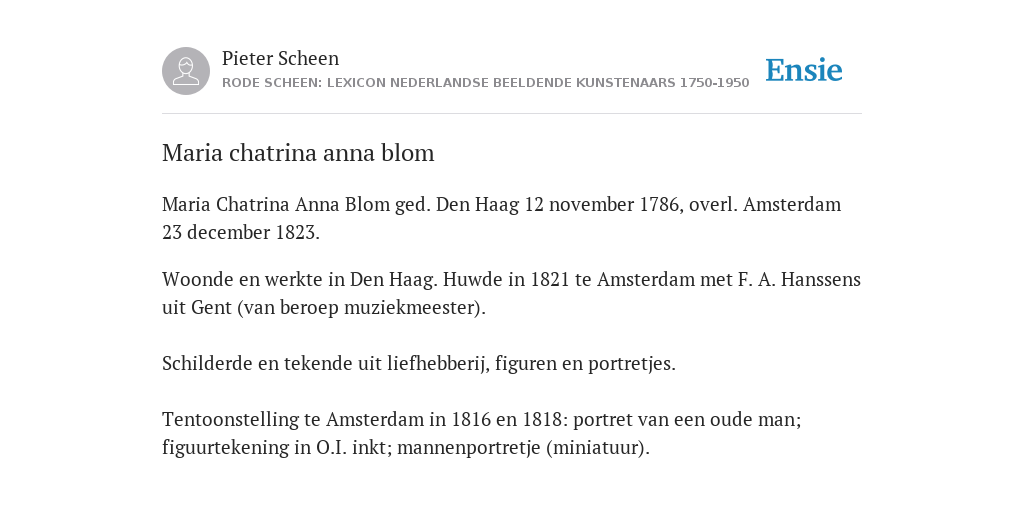 Pieter Scheen
RODE SCHEEN: LEXICON NEDERLANDSE BEELDENDE KUNSTENAARS 1750-1950

Ensie

Maria chatrina anna blom

Maria Chatrina Anna Blom ged. Den Haag 12 november 1786, overl. Amsterdam 23 december 1823.

Woonde en werkte in Den Haag. Huwde in 1821 te Amsterdam met F. A. Hanssens uit Gent (van beroep muziekmeester).

Schilderde en tekende uit liefhebberij, figuren en portretjes.

Tentoonstelling te Amsterdam in 1816 en 1818: portret van een oude man; figuurtekening in O.I. inkt; mannenportretje (miniatuur).